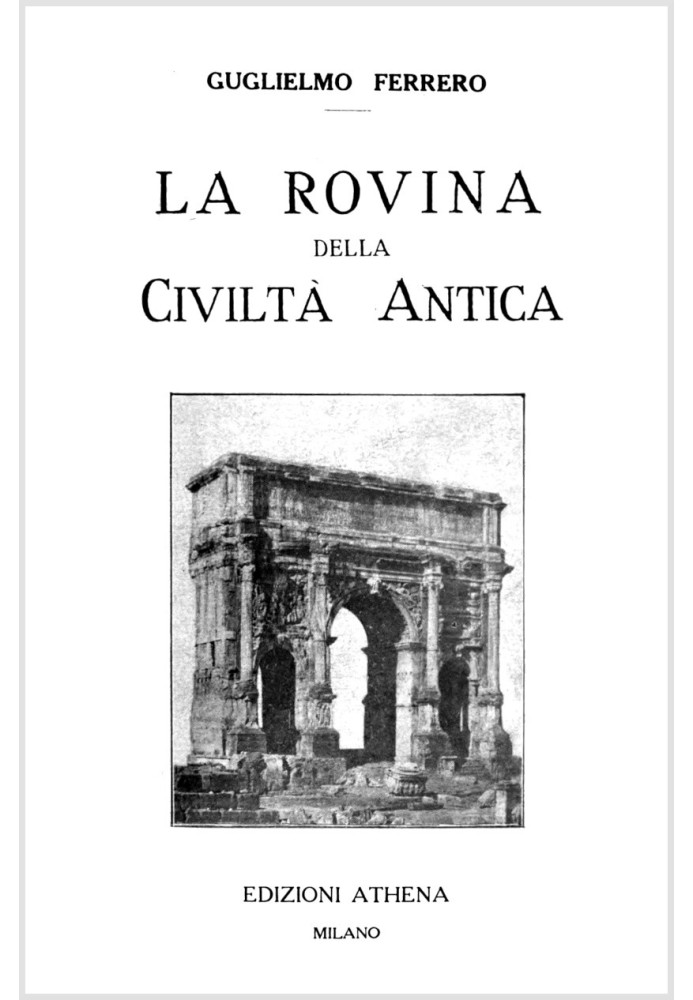 GUGLIELMO FERRERO

LA ROVINA
DELLA
CIVILTÀ ANTICA

EDIZIONI ATHENA
MILANO